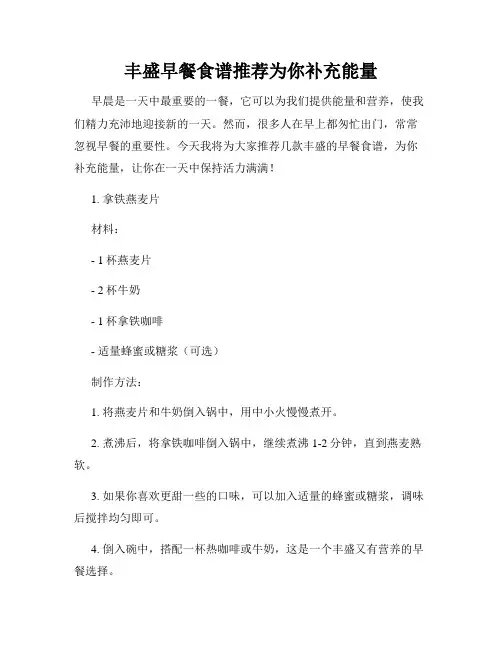 丰盛早餐食谱推荐为你补充能量

早晨是一天中最重要的一餐，它可以为我们提供能量和营养，使我们精力充沛地迎接新的一天。然而，很多人在早上都匆忙出门，常常忽视早餐的重要性。今天我将为大家推荐几款丰盛的早餐食谱，为你补充能量，让你在一天中保持活力满满！

1. 拿铁燕麦片

材料：

- 1 杯燕麦片

- 2 杯牛奶

- 1 杯拿铁咖啡

- 适量蜂蜜或糖浆（可选）

制作方法：

1. 将燕麦片和牛奶倒入锅中，用中小火慢慢煮开。

2. 煮沸后，将拿铁咖啡倒入锅中，继续煮沸 1-2 分钟，直到燕麦熟软。

3. 如果你喜欢更甜一些的口味，可以加入适量的蜂蜜或糖浆，调味后搅拌均匀即可。

4. 倒入碗中，搭配一杯热咖啡或牛奶，这是一个丰盛又有营养的早餐选择。